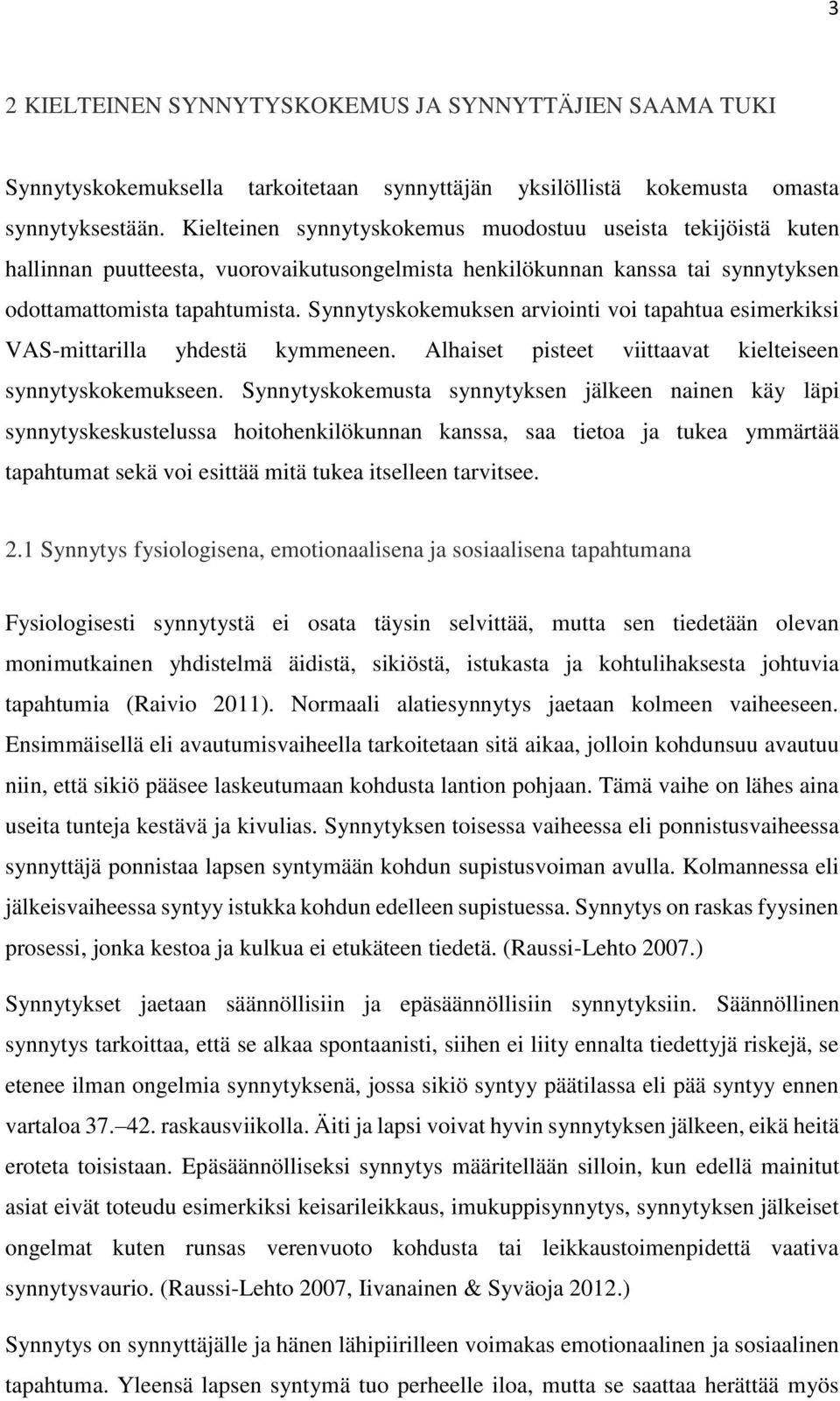 3

2 KIELTEINEN SYNNYTYSKOKEMUS JA SYNNYTTÄJIEN SAAMA TUKI

Synnytyskokemuksella tarkoitetaan synnyttäjän yksilöllistä kokemusta omasta synnytyksestään. Kielteinen synnytyskokemus muodostuu useista tekijöistä kuten hallinnan puutteesta, vuorovaikutusongelmista henkilökunnan kanssa tai synnytyksen odottamattomista tapahtumista. Synnytyskokemuksen arviointi voi tapahtua esimerkiksi VAS-mittarilla yhdestä kymmeneen. Alhaiset pisteet viittaavat kielteiseen synnytyskokemukseen. Synnytyskokemusta synnytyksen jälkeen nainen käy läpi synnytyskeskustelussa hoitohenkilökunnan kanssa, saa tietoa ja tukea ymmärtää tapahtumat sekä voi esittää mitä tukea itselleen tarvitsee.

2.1 Synnytys fysiologisena, emotionaalisena ja sosiaalisena tapahtumana

Fysiologisesti synnytystä ei osata täysin selvittää, mutta sen tiedetään olevan monimutkainen yhdistelmä äidistä, sikiöstä, istukasta ja kohtulihaksesta johtuvia tapahtumia (Raivio 2011). Normaali alatiesynnytys jaetaan kolmeen vaiheeseen. Ensimmäisellä eli avautumisvaiheella tarkoitetaan sitä aikaa, jolloin kohdunsuu avautuu niin, että sikiö pääsee laskeutumaan kohdusta lantion pohjaan. Tämä vaihe on lähes aina useita tunteja kestävä ja kivulias. Synnytyksen toisessa vaiheessa eli ponnistusvaiheessa synnyttäjä ponnistaa lapsen syntymään kohdun supistusvoiman avulla. Kolmannessa eli jälkeisvaiheessa syntyy istukka kohdun edelleen supistuessa. Synnytys on raskas fyysinen prosessi, jonka kestoa ja kulkua ei etukäteen tiedetä. (Raussi-Lehto 2007.)

Synnytykset jaetaan säännöllisiin ja epäsäännöllisiin synnytyksiin. Säännöllinen synnytys tarkoittaa, että se alkaa spontaanisti, siihen ei liity ennalta tiedettyjä riskejä, se etenee ilman ongelmia synnytyksenä, jossa sikiö syntyy päätilassa eli pää syntyy ennen vartaloa 37.–42. raskausviikolla. Äiti ja lapsi voivat hyvin synnytyksen jälkeen, eikä heitä eroteta toisistaan. Epäsäännölliseksi synnytys määritellään silloin, kun edellä mainitut asiat eivät toteudu esimerkiksi keisarileikkaus, imukuppisynnytys, synnytyksen jälkeiset ongelmat kuten runsas verenvuoto kohdusta tai leikkaustoimenpidettä vaativa synnytysvaurio. (Raussi-Lehto 2007, Iivanainen & Syväoja 2012.)

Synnytys on synnyttäjälle ja hänen lähipiirilleen voimakas emotionaalinen ja sosiaalinen tapahtuma. Yleensä lapsen syntymä tuo perheelle iloa, mutta se saattaa herättää myös